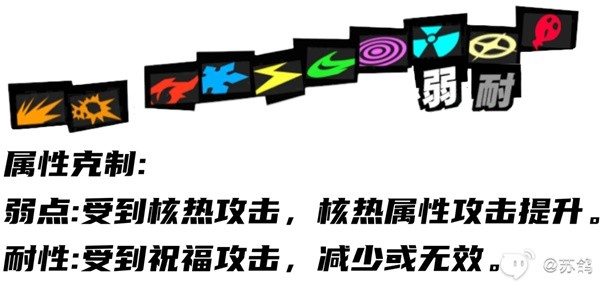 弱 耐

属性克制:

弱点:受到核热攻击，核热属性攻击提升。

耐性:受到祝福攻击，减少或无效。

@苏鸽